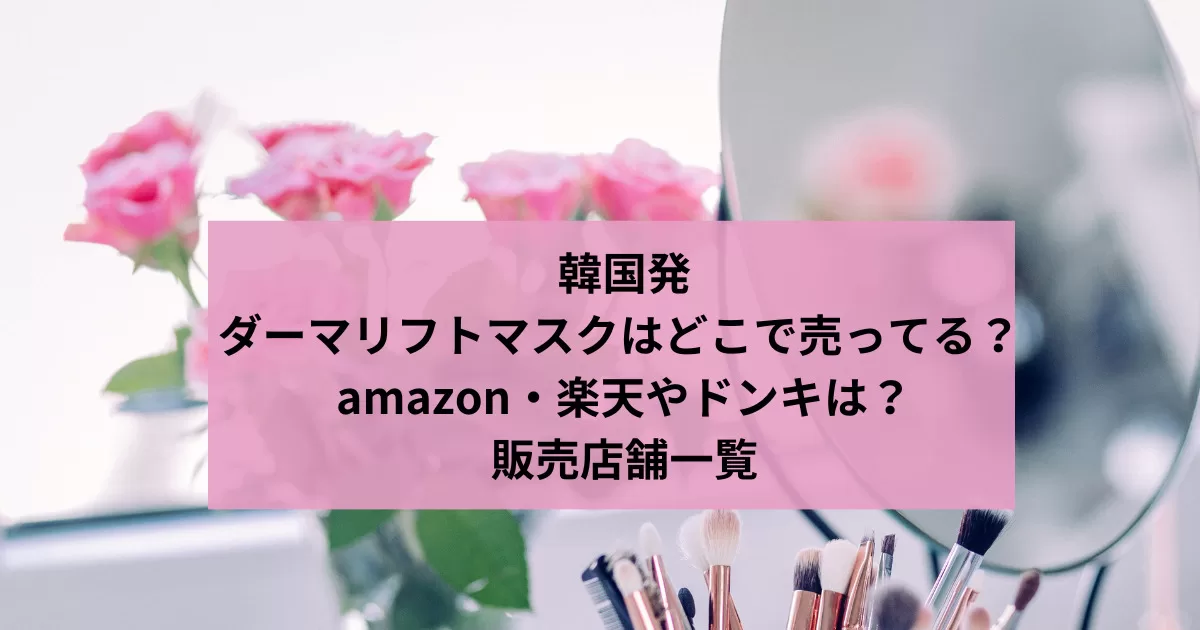 韓国発
ダーマリフトマスクはどこで売ってる？
amazon・楽天やドンキは？
販売店舗一覧